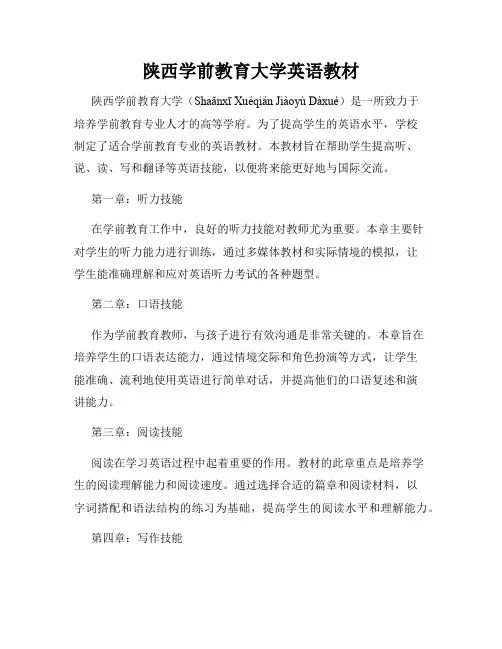 陕西学前教育大学英语教材

陕西学前教育大学（Shaǎnxī Xuéqián Jiàoyù Dàxué）是一所致力于培养学前教育专业人才的高等学府。为了提高学生的英语水平，学校制定了适合学前教育专业的英语教材。本教材旨在帮助学生提高听、说、读、写和翻译等英语技能，以便将来能更好地与国际交流。

第一章：听力技能

在学前教育工作中，良好的听力技能对教师尤为重要。本章主要针对学生的听力能力进行训练，通过多媒体教材和实际情境的模拟，让学生能准确理解和应对英语听力考试的各种题型。

第二章：口语技能

作为学前教育教师，与孩子进行有效沟通是非常关键的。本章旨在培养学生的口语表达能力，通过情境交际和角色扮演等方式，让学生能准确、流利地使用英语进行简单对话，并提高他们的口语复述和演讲能力。

第三章：阅读技能

阅读在学习英语过程中起着重要的作用。教材的此章重点是培养学生的阅读理解能力和阅读速度。通过选择合适的篇章和阅读材料，以字词搭配和语法结构的练习为基础，提高学生的阅读水平和理解能力。

第四章：写作技能